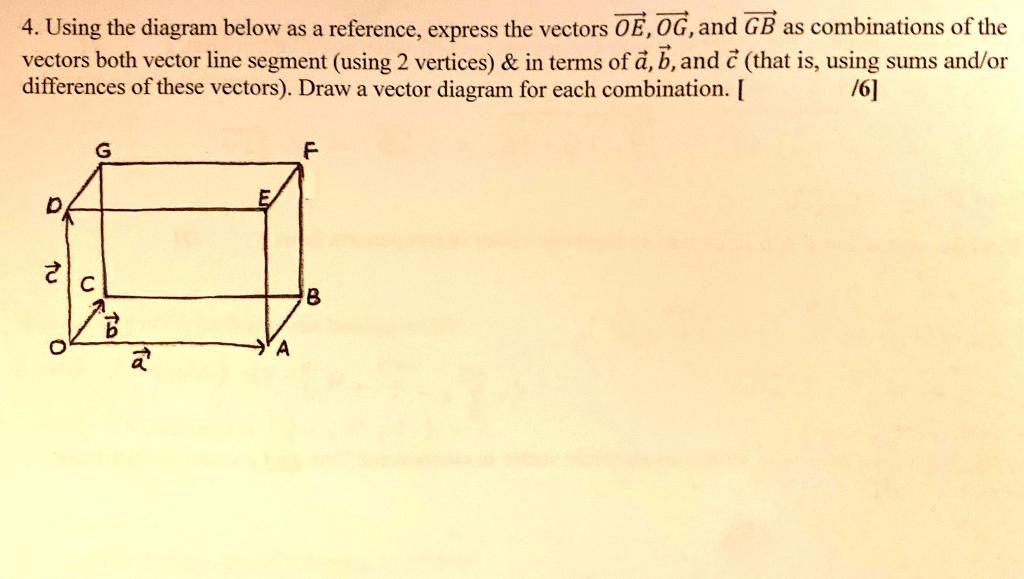 4. Using the diagram below as a reference, express the vectors $\overrightarrow{OE}, \overrightarrow{OG}$, and $\overrightarrow{GB}$ as combinations of the vectors both vector line segment (using 2 vertices) & in terms of $\vec{a}, \vec{b}$, and $\vec{c}$ (that is, using sums and/or differences of these vectors). Draw a vector diagram for each combination. [ /6]

G
F
D
E
$\vec{c}$
C
B
$\vec{b}$
O
$\vec{a}$
A